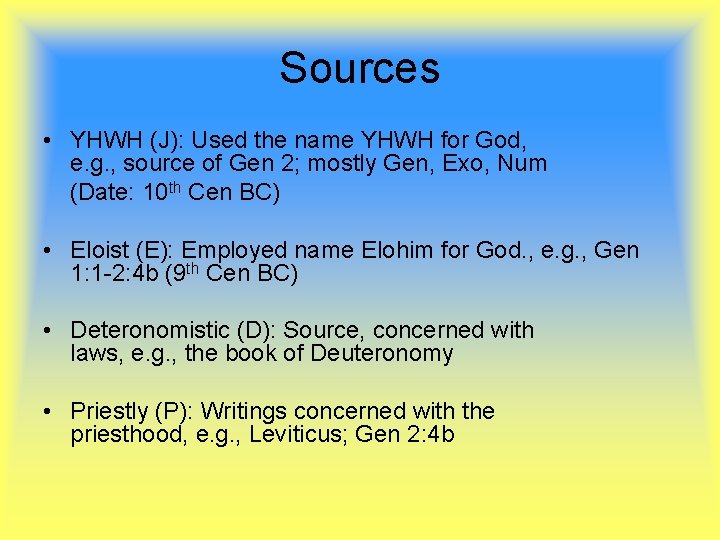 Sources

• YHWH (J): Used the name YHWH for God, e.g., source of Gen 2; mostly Gen, Exo, Num (Date: 10th Cen BC)

• Eloist (E): Employed name Elohim for God., e.g., Gen 1:1-2:4b (9th Cen BC)

• Deteronomistic (D): Source, concerned with laws, e.g., the book of Deuteronomy

• Priestly (P): Writings concerned with the priesthood, e.g., Leviticus; Gen 2:4b